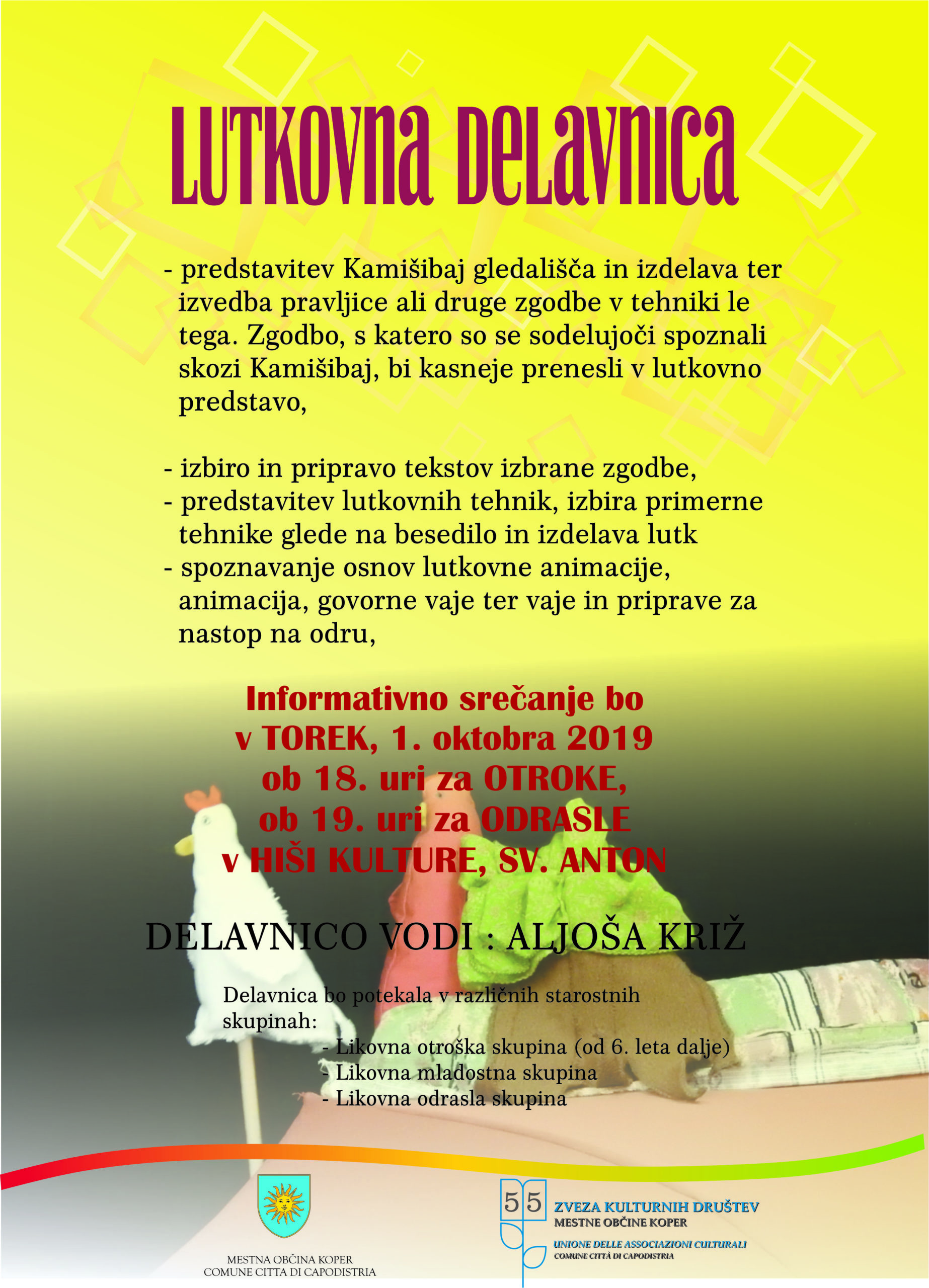 LUTKOVNA DELAVNICA

- predstavitev Kamišibaj gledališča in izdelava ter izvedba pravljice ali druge zgodbe v tehniki le tega. Zgodbo, s katero so se sodelujoči spoznali skozi Kamišibaj, bi kasneje prenesli v lutkovno predstavo,

- izbiro in pripravo tekstov izbrane zgodbe,
- predstavitev lutkovnih tehnik, izbira primerne tehnike glede na besedilo in izdelava lutk
- spoznavanje osnov lutkovne animacije, animacija, govorne vaje ter vaje in priprave za nastop na odru,

Informativno srečanje bo v TOREK, 1. oktobra 2019 ob 18. uri za OTROKE, ob 19. uri za ODRASLE v HIŠI KULTURE, SV. ANTON

DELAVNICO VODI : ALJOŠA KRIŽ

Delavnica bo potekala v različnih starostnih skupinah:
- Likovna otroška skupina (od 6. leta dalje)
- Likovna mladostna skupina
- Likovna odrasla skupina

MESTNA OBČINA KOPER
COMUNE CITTA DI CAPODISTRIA

55
ZVEZA KULTURNIH DRUŠTEV
MESTNE OBČINE KOPER
UNIONE DELLE ASSOCIAZIONI CULTURALI
COMUNE CITTÀ DI CAPODISTRIA